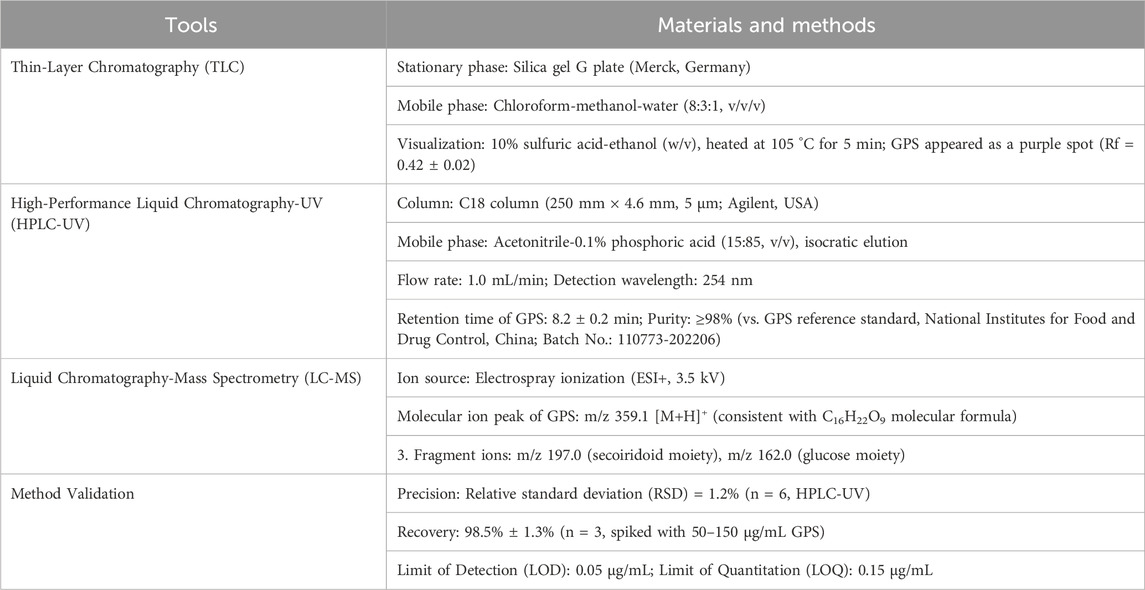 | Tools | Materials and methods |
|---|---|
| Thin-Layer Chromatography (TLC) | Stationary phase: Silica gel G plate (Merck, Germany) |
| | Mobile phase: Chloroform-methanol-water (8:3:1, v/v/v) |
| | Visualization: 10% sulfuric acid-ethanol (w/v), heated at 105 °C for 5 min; GPS appeared as a purple spot (Rf = 0.42 ± 0.02) |
| High-Performance Liquid Chromatography-UV (HPLC-UV) | Column: C18 column (250 mm × 4.6 mm, 5 μm; Agilent, USA) |
| | Mobile phase: Acetonitrile-0.1% phosphoric acid (15:85, v/v), isocratic elution |
| | Flow rate: 1.0 mL/min; Detection wavelength: 254 nm |
| | Retention time of GPS: 8.2 ± 0.2 min; Purity: ≥98% (vs. GPS reference standard, National Institutes for Food and Drug Control, China; Batch No.: 110773-202206) |
| Liquid Chromatography-Mass Spectrometry (LC-MS) | Ion source: Electrospray ionization (ESI+, 3.5 kV) |
| | Molecular ion peak of GPS: m/z 359.1 $[M+H]^+$ (consistent with $C_{16}H_{22}O_9$ molecular formula) |
| | 3. Fragment ions: m/z 197.0 (secoiridoid moiety), m/z 162.0 (glucose moiety) |
| Method Validation | Precision: Relative standard deviation (RSD) = 1.2% (n = 6, HPLC-UV) |
| | Recovery: 98.5% ± 1.3% (n = 3, spiked with 50–150 μg/mL GPS) |
| | Limit of Detection (LOD): 0.05 μg/mL; Limit of Quantitation (LOQ): 0.15 μg/mL |